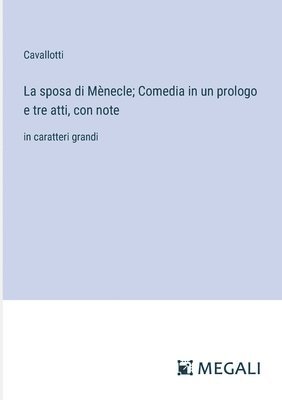 Cavallotti

La sposa di Mènecle; Comedia in un prologo e tre atti, con note

in caratteri grandi

MEGALI